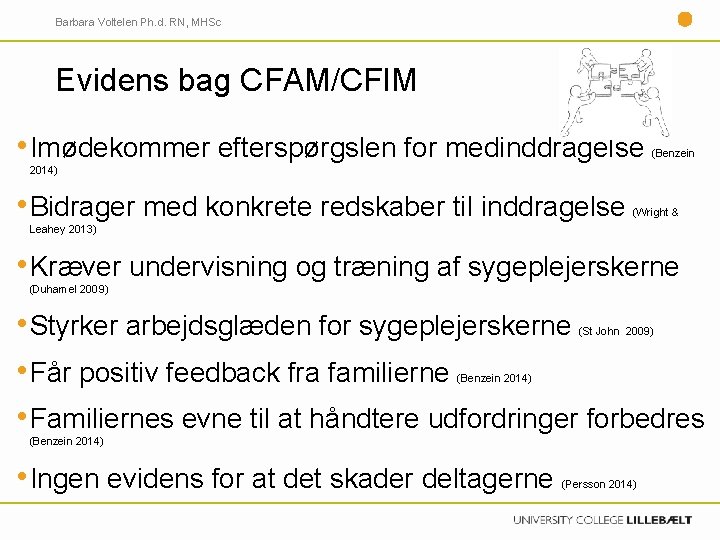 Barbara Voltelen Ph.d. RN, MHSc

Evidens bag CFAM/CFIM

• Imødekommer efterspørgslen for medinddragelse (Benzein 2014)

• Bidrager med konkrete redskaber til inddragelse (Wright & Leahey 2013)

• Kræver undervisning og træning af sygeplejerskerne (Duhamel 2009)

• Styrker arbejdsglæden for sygeplejerskerne (St John 2009)

• Får positiv feedback fra familierne (Benzein 2014)

• Familiernes evne til at håndtere udfordringer forbedres (Benzein 2014)

• Ingen evidens for at det skader deltagerne (Persson 2014)

UNIVERSITY COLLEGE LILLEBÆLT